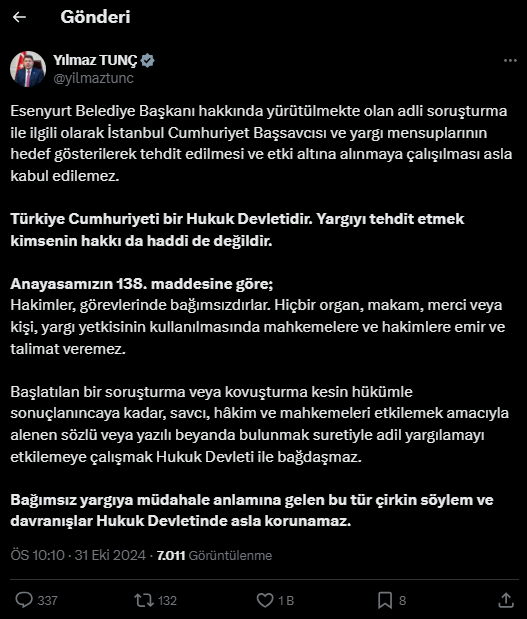 Gönderi

Yılmaz TUNÇ
@yilmaztunc

Esenyurt Belediye Başkanı hakkında yürütülmekte olan adli soruşturma ile ilgili olarak İstanbul Cumhuriyet Başsavcısı ve yargı mensuplarının hedef gösterilerek tehdit edilmesi ve etki altına alınmaya çalışılması asla kabul edilemez.

Türkiye Cumhuriyeti bir Hukuk Devletidir. Yargıyı tehdit etmek kimsenin hakkı da haddi de değildir.

Anayasamızın 138. maddesine göre;
Hakimler, görevlerinde bağımsızdırlar. Hiçbir organ, makam, merci veya kişi, yargı yetkisinin kullanılmasında mahkemelere ve hakimlere emir ve talimat veremez.

Başlatılan bir soruşturma veya kovuşturma kesin hükümle sonuçlanıncaya kadar, savcı, hâkim ve mahkemeleri etkilemek amacıyla alenen sözlü veya yazılı beyanda bulunmak suretiyle adil yargılamayı etkilemeye çalışmak Hukuk Devleti ile bağdaşmaz.

Bağımsız yargıya müdahale anlamına gelen bu tür çirkin söylem ve davranışlar Hukuk Devletinde asla korunamaz.

ÖS 10:10 · 31 Eki 2024 · 7.011 Görüntülenme

337 132 1 B 8